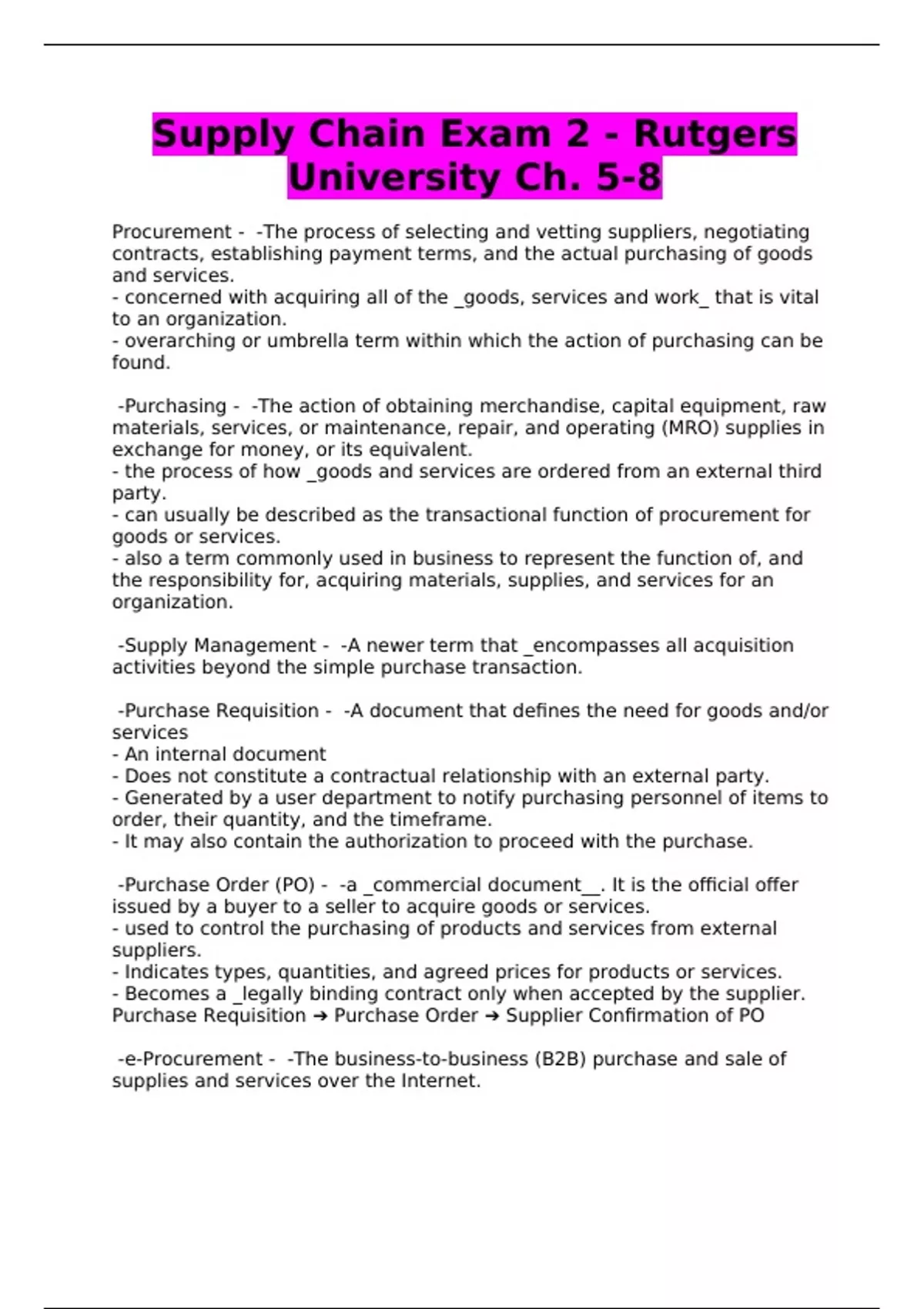 Supply Chain Exam 2 - Rutgers University Ch. 5-8

Procurement - -The process of selecting and vetting suppliers, negotiating contracts, establishing payment terms, and the actual purchasing of goods and services.
- concerned with acquiring all of the _goods, services and work_ that is vital to an organization.
- overarching or umbrella term within which the action of purchasing can be found.

-Purchasing - -The action of obtaining merchandise, capital equipment, raw materials, services, or maintenance, repair, and operating (MRO) supplies in exchange for money, or its equivalent.
- the process of how _goods and services are ordered from an external third party.
- can usually be described as the transactional function of procurement for goods or services.
- also a term commonly used in business to represent the function of, and the responsibility for, acquiring materials, supplies, and services for an organization.

-Supply Management - -A newer term that _encompasses all acquisition activities beyond the simple purchase transaction.

-Purchase Requisition - -A document that defines the need for goods and/or services
- An internal document
- Does not constitute a contractual relationship with an external party.
- Generated by a user department to notify purchasing personnel of items to order, their quantity, and the timeframe.
- It may also contain the authorization to proceed with the purchase.

-Purchase Order (PO) - -a _commercial document__. It is the official offer issued by a buyer to a seller to acquire goods or services.
- used to control the purchasing of products and services from external suppliers.
- Indicates types, quantities, and agreed prices for products or services.
- Becomes a _legally binding contract only when accepted by the supplier.
Purchase Requisition ➔ Purchase Order ➔ Supplier Confirmation of PO

-e-Procurement - -The business-to-business (B2B) purchase and sale of supplies and services over the Internet.